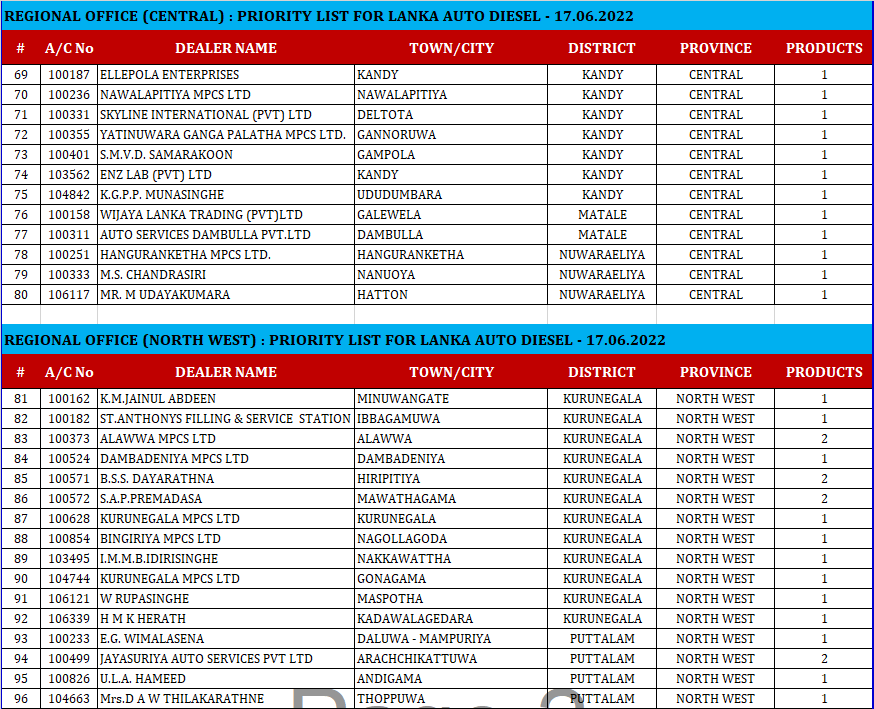 REGIONAL OFFICE (CENTRAL) : PRIORITY LIST FOR LANKA AUTO DIESEL - 17.06.2022

| # | A/C No | DEALER NAME | TOWN/CITY | DISTRICT | PROVINCE | PRODUCTS |
|---|---|---|---|---|---|---|
| 69 | 100187 | ELLEPOLA ENTERPRISES | KANDY | KANDY | CENTRAL | 1 |
| 70 | 100236 | NAWALAPITIYA MPCS LTD | NAWALAPITIYA | KANDY | CENTRAL | 1 |
| 71 | 100331 | SKYLINE INTERNATIONAL (PVT) LTD | DELTOTA | KANDY | CENTRAL | 1 |
| 72 | 100355 | YATINUWARA GANGA PALATHA MPCS LTD. | GANNORUWA | KANDY | CENTRAL | 1 |
| 73 | 100401 | S.M.V.D. SAMARAKOON | GAMPOLA | KANDY | CENTRAL | 1 |
| 74 | 103562 | ENZ LAB (PVT) LTD | KANDY | KANDY | CENTRAL | 1 |
| 75 | 104842 | K.G.P.P. MUNASINGHE | UDUDUMBARA | KANDY | CENTRAL | 1 |
| 76 | 100158 | WIJAYA LANKA TRADING (PVT)LTD | GALEWELA | MATALE | CENTRAL | 1 |
| 77 | 100311 | AUTO SERVICES DAMBULLA PVT.LTD | DAMBULLA | MATALE | CENTRAL | 1 |
| 78 | 100251 | HANGURANKETHA MPCS LTD. | HANGURANKETHA | NUWARAELIYA | CENTRAL | 1 |
| 79 | 100333 | M.S. CHANDRASIRI | NANUOYA | NUWARAELIYA | CENTRAL | 1 |
| 80 | 106117 | MR. M UDAYAKUMARA | HATTON | NUWARAELIYA | CENTRAL | 1 |

REGIONAL OFFICE (NORTH WEST) : PRIORITY LIST FOR LANKA AUTO DIESEL - 17.06.2022

| # | A/C No | DEALER NAME | TOWN/CITY | DISTRICT | PROVINCE | PRODUCTS |
|---|---|---|---|---|---|---|
| 81 | 100162 | K.M.JAINUL ABDEEN | MINUWANGATE | KURUNEGALA | NORTH WEST | 1 |
| 82 | 100182 | ST.ANTHONYS FILLING & SERVICE STATION | IBBAGAMUWA | KURUNEGALA | NORTH WEST | 1 |
| 83 | 100373 | ALAWWA MPCS LTD | ALAWWA | KURUNEGALA | NORTH WEST | 2 |
| 84 | 100524 | DAMBADENIYA MPCS LTD | DAMBADENIYA | KURUNEGALA | NORTH WEST | 1 |
| 85 | 100571 | B.S.S. DAYARATHNA | HIRIPITIYA | KURUNEGALA | NORTH WEST | 2 |
| 86 | 100572 | S.A.P.PREMADASA | MAWATHAGAMA | KURUNEGALA | NORTH WEST | 2 |
| 87 | 100628 | KURUNEGALA MPCS LTD | KURUNEGALA | KURUNEGALA | NORTH WEST | 1 |
| 88 | 100854 | BINGIRIYA MPCS LTD | NAGOLLAGODA | KURUNEGALA | NORTH WEST | 1 |
| 89 | 103495 | I.M.M.B.IDIRISINGHE | NAKKAWATTHA | KURUNEGALA | NORTH WEST | 1 |
| 90 | 104744 | KURUNEGALA MPCS LTD | GONAGAMA | KURUNEGALA | NORTH WEST | 1 |
| 91 | 106121 | W RUPASINGHE | MASPOTHA | KURUNEGALA | NORTH WEST | 1 |
| 92 | 106339 | H M K HERATH | KADAWALAGEDARA | KURUNEGALA | NORTH WEST | 1 |
| 93 | 100233 | E.G. WIMALASENA | DALUWA - MAMPURIYA | PUTTALAM | NORTH WEST | 1 |
| 94 | 100499 | JAYASURIYA AUTO SERVICES PVT LTD | ARACHCHIKATTUWA | PUTTALAM | NORTH WEST | 2 |
| 95 | 100826 | U.L.A. HAMEED | ANDIGAMA | PUTTALAM | NORTH WEST | 1 |
| 96 | 104663 | Mrs.D A W THILAKARATHNE | THOPPUWA | PUTTALAM | NORTH WEST | 1 |